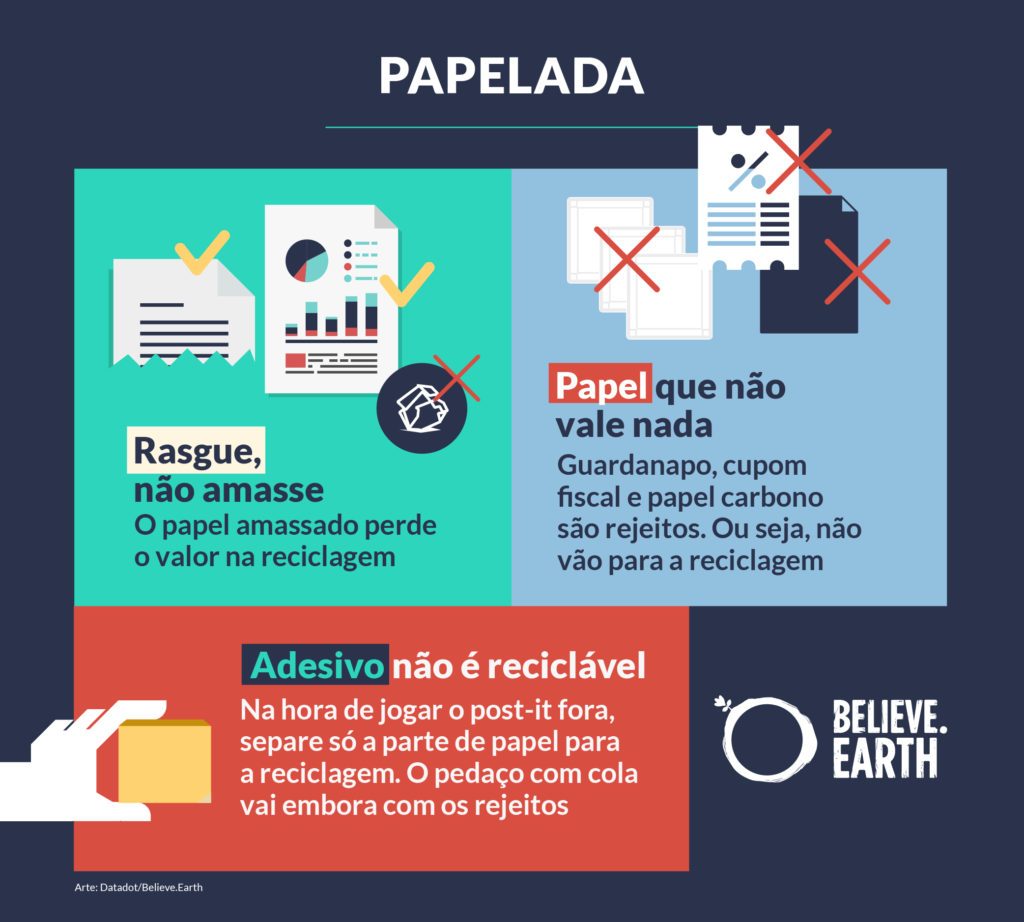 PAPELADA

Rasgue, não amasse
O papel amassado perde o valor na reciclagem

Papel que não vale nada
Guardanapo, cupom fiscal e papel carbono são rejeitos. Ou seja, não vão para a reciclagem

Adesivo não é reciclável
Na hora de jogar o post-it fora, separe só a parte de papel para a reciclagem. O pedaço com cola vai embora com os rejeitos

BELIEVE. EARTH

Arte: Datadot/Believe.Earth